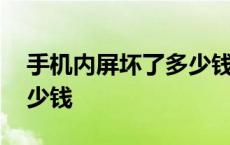 手机内屏坏了多少钱
少钱